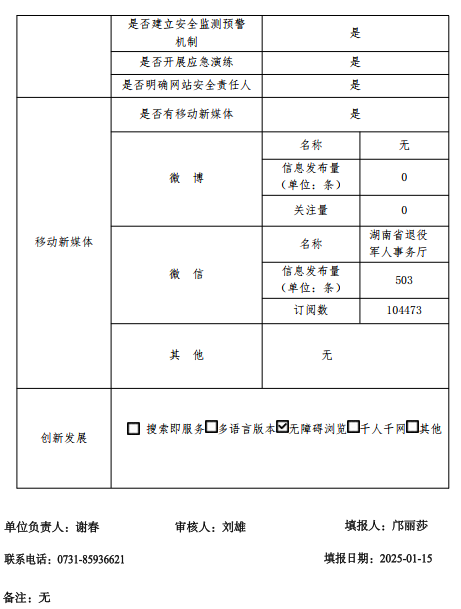 | | 是否建立安全监测预警机制 | 是 | |
|---|---|---|---|
| | 是否开展应急演练 | 是 | |
| | 是否明确网站安全责任人 | 是 | |
| 移动新媒体 | 是否有移动新媒体 | 是 | |
| | 微 博 | 名称 | 无 |
| | | 信息发布量（单位：条） | 0 |
| | | 关注量 | 0 |
| | 微 信 | 名称 | 湖南省退役军人事务厅 |
| | | 信息发布量（单位：条） | 503 |
| | | 订阅数 | 104473 |
| | 其 他 | 无 | |
| 创新发展 | ☐ 搜索即服务☐多语言版本☑无障碍浏览☐千人千网☐其他 | | |

单位负责人：谢春 审核人：刘雄 填报人：邝丽莎

联系电话：0731-85936621 填报日期：2025-01-15

备注：无